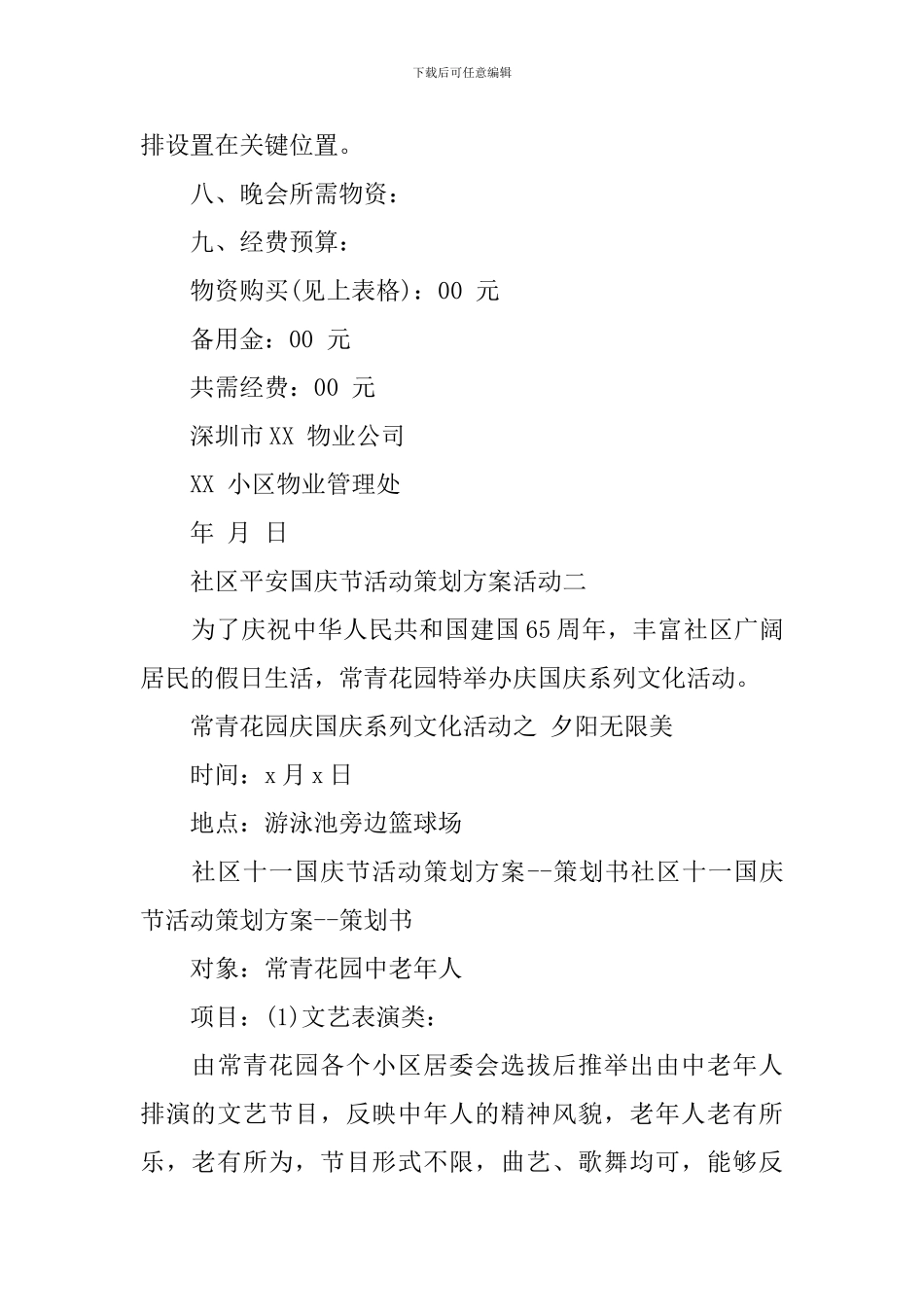 下载后可任意编辑

排设置在关键位置。

八、晚会所需物资：

九、经费预算：

物资购买(见上表格)：00 元

备用金：00 元

共需经费：00 元

深圳市XX 物业公司

XX 小区物业管理处

年 月 日

社区平安国庆节活动策划方案活动二

为了庆祝中华人民共和国建国65周年，丰富社区广阔居民的假日生活，常青花园特举办庆国庆系列文化活动。

常青花园庆国庆系列文化活动之 夕阳无限美

时间：x月x日

地点：游泳池旁边篮球场

社区十一国庆节活动策划方案--策划书社区十一国庆节活动策划方案--策划书

对象：常青花园中老年人

项目：(1)文艺表演类：

由常青花园各个小区居委会选拔后推举出由中老年人排演的文艺节目，反映中年人的精神风貌，老年人老有所乐，老有所为，节目形式不限，曲艺、歌舞均可，能够反